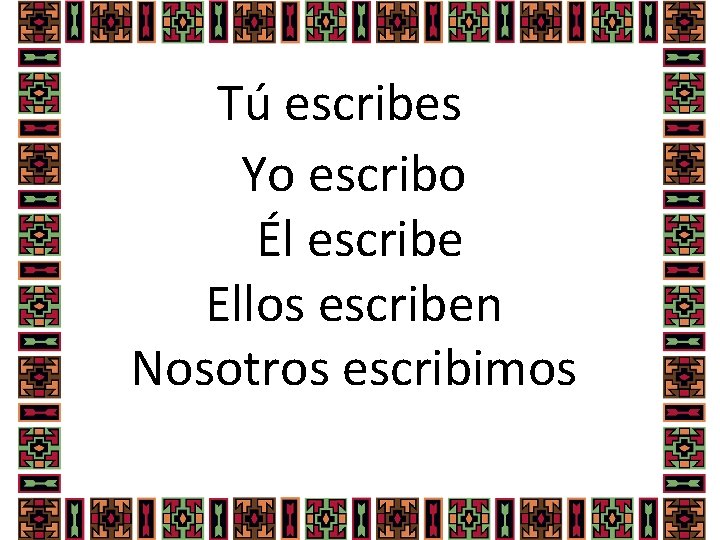 Tú escribes
Yo escribo
Él escribe
Ellos escriben
Nosotros escribimos